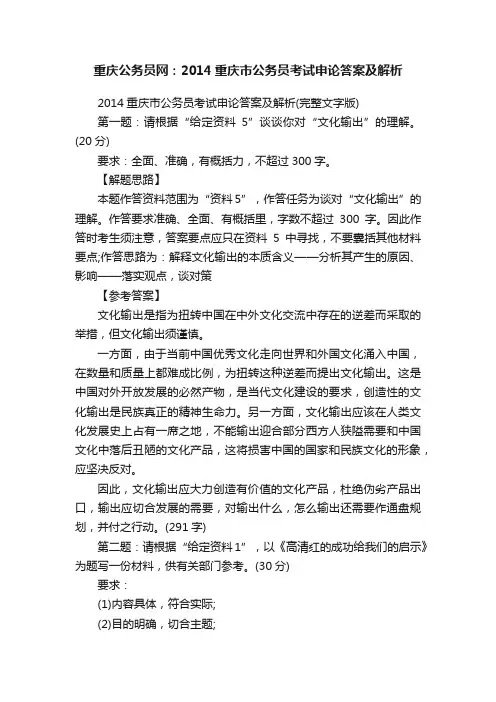 重庆公务员网：2014 重庆市公务员考试申论答案及解析

2014 重庆市公务员考试申论答案及解析(完整文字版)

第一题：请根据“给定资料 5”谈谈你对“文化输出”的理解。(20 分)

要求：全面、准确，有概括力，不超过 300 字。

【解题思路】

本题作答资料范围为“资料 5”，作答任务为谈对“文化输出”的理解。作答要求准确、全面、有概括里，字数不超过 300 字。因此作答时考生须注意，答案要点应只在资料 5 中寻找，不要囊括其他材料要点;作答思路为：解释文化输出的本质含义——分析其产生的原因、影响——落实观点，谈对策

【参考答案】

文化输出是指为扭转中国在中外文化交流中存在的逆差而采取的举措，但文化输出须谨慎。

一方面，由于当前中国优秀文化走向世界和外国文化涌入中国，在数量和质量上都难成比例，为扭转这种逆差而提出文化输出。这是中国对外开放发展的必然产物，是当代文化建设的要求，创造性的文化输出是民族真正的精神生命力。另一方面，文化输出应该在人类文化发展史上占有一席之地，不能输出迎合部分西方人狭隘需要和中国文化中落后丑陋的文化产品，这将损害中国的国家和民族文化的形象，应坚决反对。

因此，文化输出应大力创造有价值的文化产品，杜绝伪劣产品出口，输出应切合发展的需要，对输出什么，怎么输出还需要作通盘规划，并付之行动。(291 字)

第二题：请根据“给定资料 1”，以《高清红的成功给我们的启示》为题写一份材料，供有关部门参考。(30 分)

要求：

(1)内容具体，符合实际;

(2)目的明确，切合主题;